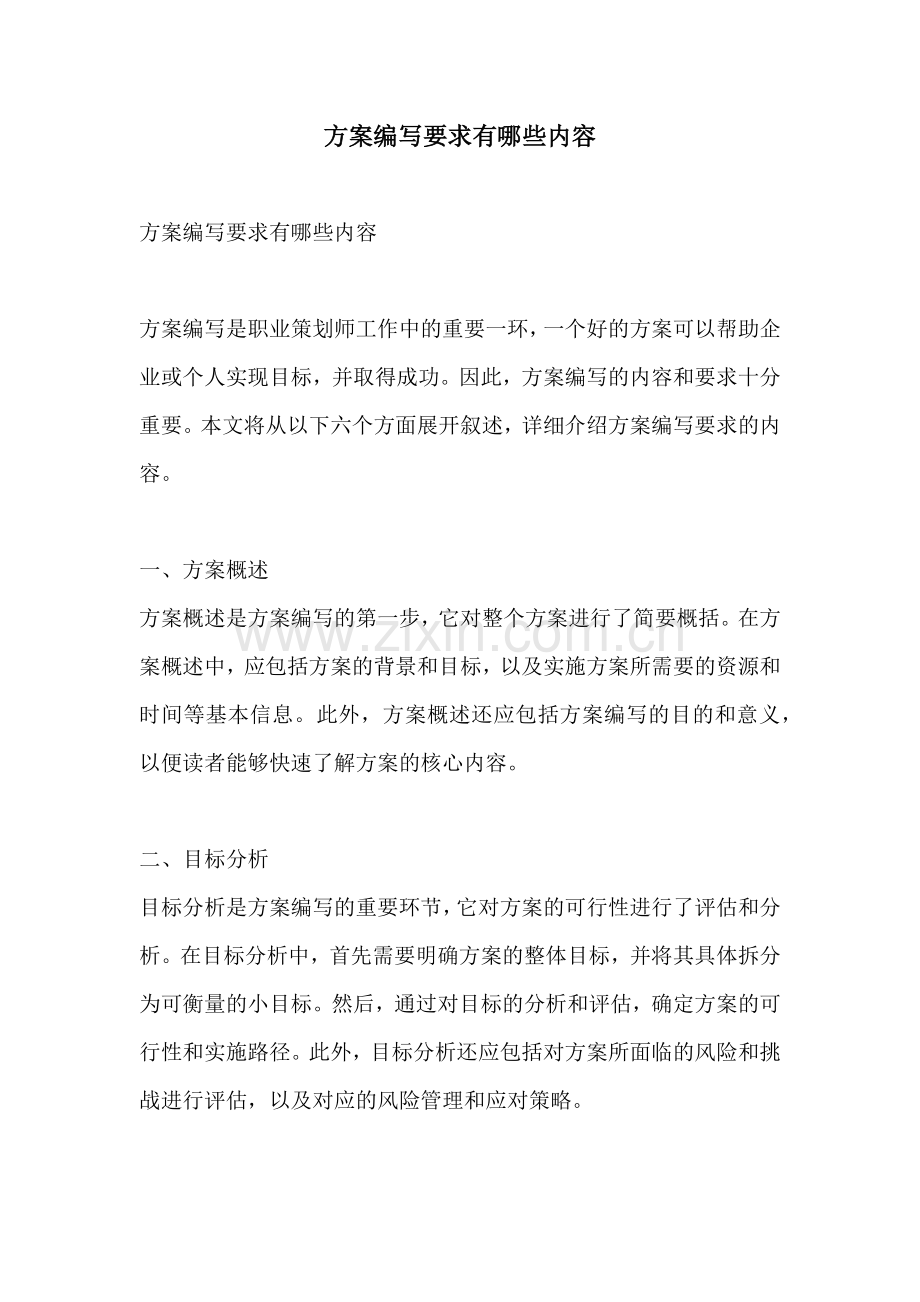 方案编写要求有哪些内容

方案编写要求有哪些内容

方案编写是职业策划师工作中的重要一环，一个好的方案可以帮助企业或个人实现目标，并取得成功。因此，方案编写的内容和要求十分重要。本文将从以下六个方面展开叙述，详细介绍方案编写要求的内容。

一、方案概述

方案概述是方案编写的第一步，它对整个方案进行了简要概括。在方案概述中，应包括方案的背景和目标，以及实施方案所需要的资源和时间等基本信息。此外，方案概述还应包括方案编写的目的和意义，以便读者能够快速了解方案的核心内容。

二、目标分析

目标分析是方案编写的重要环节，它对方案的可行性进行了评估和分析。在目标分析中，首先需要明确方案的整体目标，并将其具体拆分为可衡量的小目标。然后，通过对目标的分析和评估，确定方案的可行性和实施路径。此外，目标分析还应包括对方案所面临的风险和挑战进行评估，以及对应的风险管理和应对策略。

www.zixin.com.cn